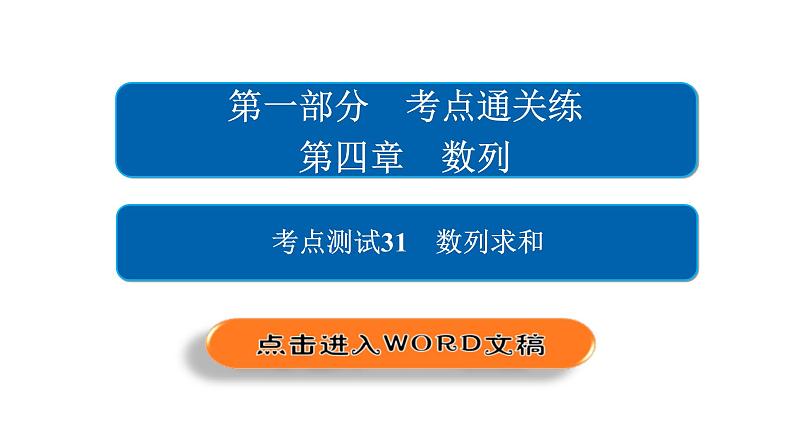 第一部分　考点通关练
第四章　数列

考点测试31　数列求和

点击进入WORD文稿